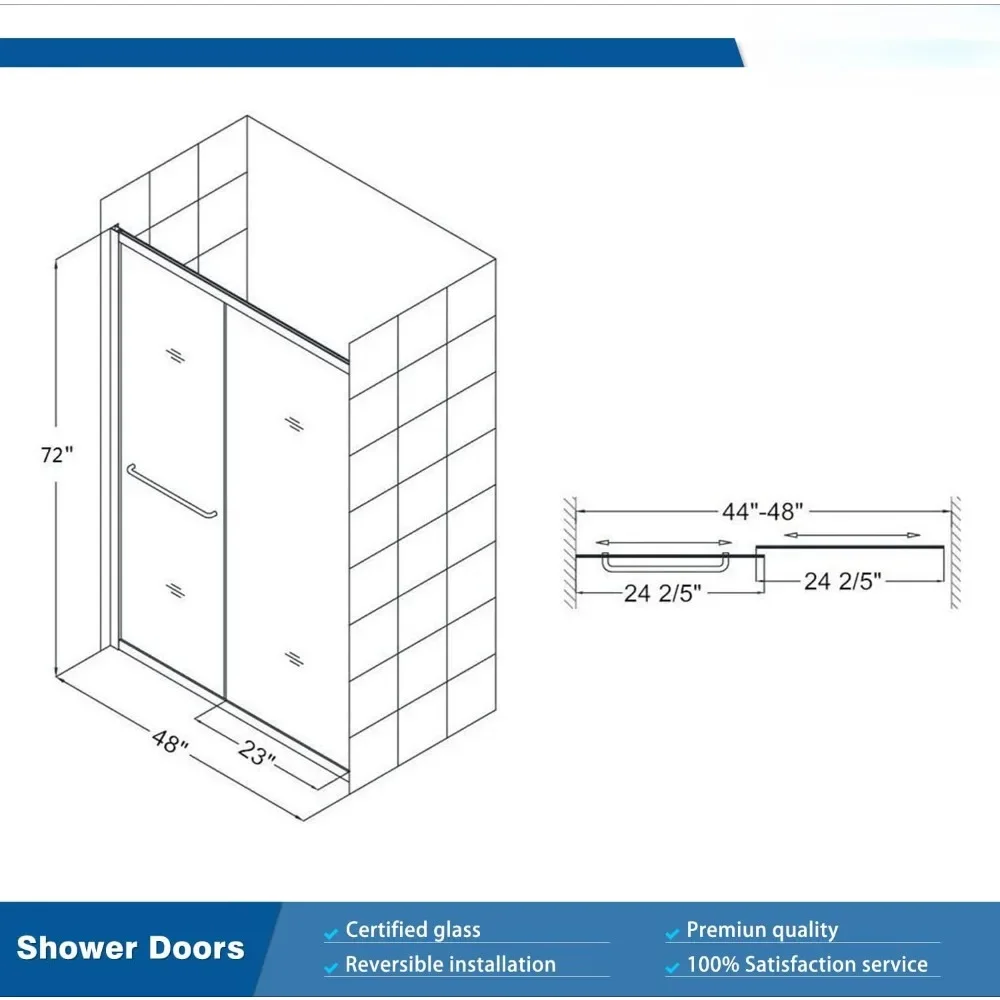 72"

48"

23"

44"-48"

24 2/5"

24 2/5"

Shower Doors

Certified glass

Reversible installation

Premiun quality

100% Satisfaction service